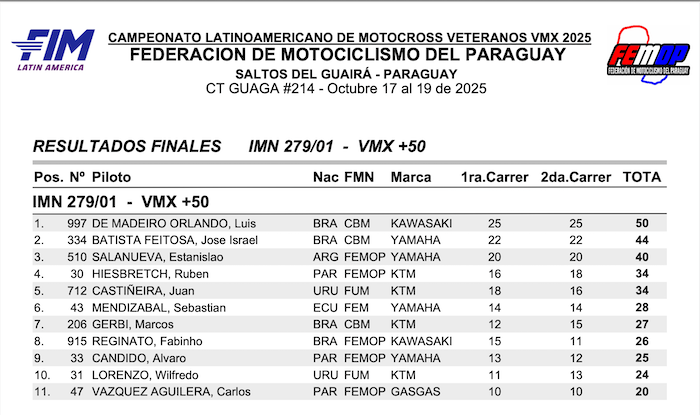 FIM
LATIN AMERICA

CAMPEONATO LATINOAMERICANO DE MOTOCROSS VETERANOS VMX 2025
FEDERACION DE MOTOCICLISMO DEL PARAGUAY
SALTOS DEL GUAIRÁ - PARAGUAY
CT GUAGA #214 - Octubre 17 al 19 de 2025

FEMOP
FEDERACIÓN DE MOTOCICLISMO DEL PARAGUAY

RESULTADOS FINALES IMN 279/01 - VMX +50

| Pos. | Nº | Piloto | Nac | FMN | Marca | 1ra.Carrer | 2da.Carrer | TOTA |
|---|---|---|---|---|---|---|---|---|
| IMN 279/01 - VMX +50 | | | | | | | | |
| 1. | 997 | DE MADEIRO ORLANDO, Luis | BRA | CBM | KAWASAKI | 25 | 25 | 50 |
| 2. | 334 | BATISTA FEITOSA, Jose Israel | BRA | CBM | YAMAHA | 22 | 22 | 44 |
| 3. | 510 | SALANUEVA, Estanislao | ARG | FEMOP | YAMAHA | 20 | 20 | 40 |
| 4. | 30 | HIESBRETCH, Ruben | PAR | FEMOP | KTM | 16 | 18 | 34 |
| 5. | 712 | CASTIÑEIRA, Juan | URU | FUM | KTM | 18 | 16 | 34 |
| 6. | 43 | MENDIZABAL, Sebastian | ECU | FEM | YAMAHA | 14 | 14 | 28 |
| 7. | 206 | GERBI, Marcos | BRA | CBM | KTM | 12 | 15 | 27 |
| 8. | 915 | REGINATO, Fabinho | BRA | FEMOP | KAWASAKI | 15 | 11 | 26 |
| 9. | 33 | CANDIDO, Alvaro | PAR | FEMOP | YAMAHA | 13 | 12 | 25 |
| 10. | 31 | LORENZO, Wilfredo | URU | FUM | KTM | 11 | 13 | 24 |
| 11. | 47 | VAZQUEZ AGUILERA, Carlos | PAR | FEMOP | GASGAS | 10 | 10 | 20 |